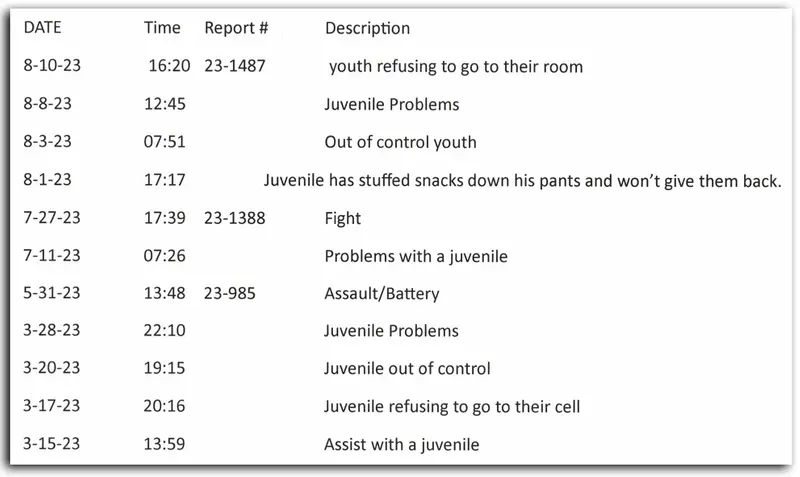 | DATE | Time | Report # | Description |
|---|---|---|---|
| 8-10-23 | 16:20 | 23-1487 | youth refusing to go to their room |
| 8-8-23 | 12:45 | | Juvenile Problems |
| 8-3-23 | 07:51 | | Out of control youth |
| 8-1-23 | 17:17 | | Juvenile has stuffed snacks down his pants and won't give them back. |
| 7-27-23 | 17:39 | 23-1388 | Fight |
| 7-11-23 | 07:26 | | Problems with a juvenile |
| 5-31-23 | 13:48 | 23-985 | Assault/Battery |
| 3-28-23 | 22:10 | | Juvenile Problems |
| 3-20-23 | 19:15 | | Juvenile out of control |
| 3-17-23 | 20:16 | | Juvenile refusing to go to their cell |
| 3-15-23 | 13:59 | | Assist with a juvenile |